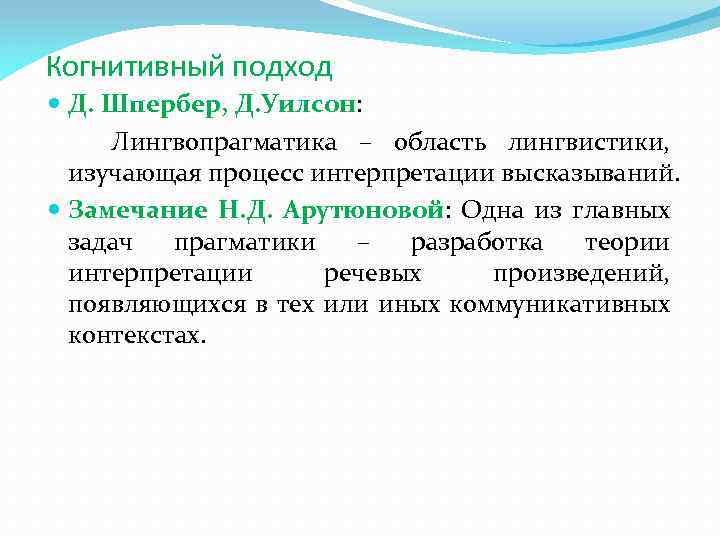 Когнитивный подход

Д. Шпербер, Д.Уилсон:

Лингвопрагматика – область лингвистики, изучающая процесс интерпретации высказываний.

Замечание Н.Д. Арутюновой: Одна из главных задач прагматики – разработка теории интерпретации речевых произведений, появляющихся в тех или иных коммуникативных контекстах.